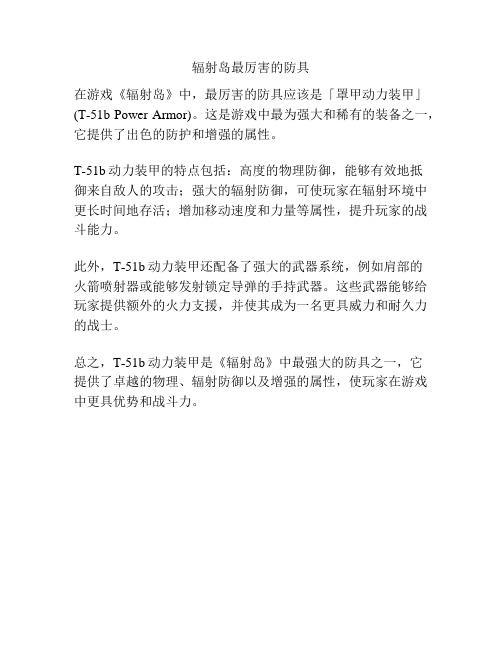 辐射岛最厉害的防具

在游戏《辐射岛》中，最厉害的防具应该是「罩甲动力装甲」(T-51b Power Armor)。这是游戏中最为强大和稀有的装备之一，它提供了出色的防护和增强的属性。

T-51b 动力装甲的特点包括：高度的物理防御，能够有效地抵御来自敌人的攻击；强大的辐射防御，可使玩家在辐射环境中更长时间地存活；增加移动速度和力量等属性，提升玩家的战斗能力。

此外，T-51b 动力装甲还配备了强大的武器系统，例如肩部的火箭喷射器或能够发射锁定导弹的手持武器。这些武器能够给玩家提供额外的火力支援，并使其成为一名更具威力和耐久力的战士。

总之，T-51b 动力装甲是《辐射岛》中最强大的防具之一，它提供了卓越的物理、辐射防御以及增强的属性，使玩家在游戏中更具优势和战斗力。